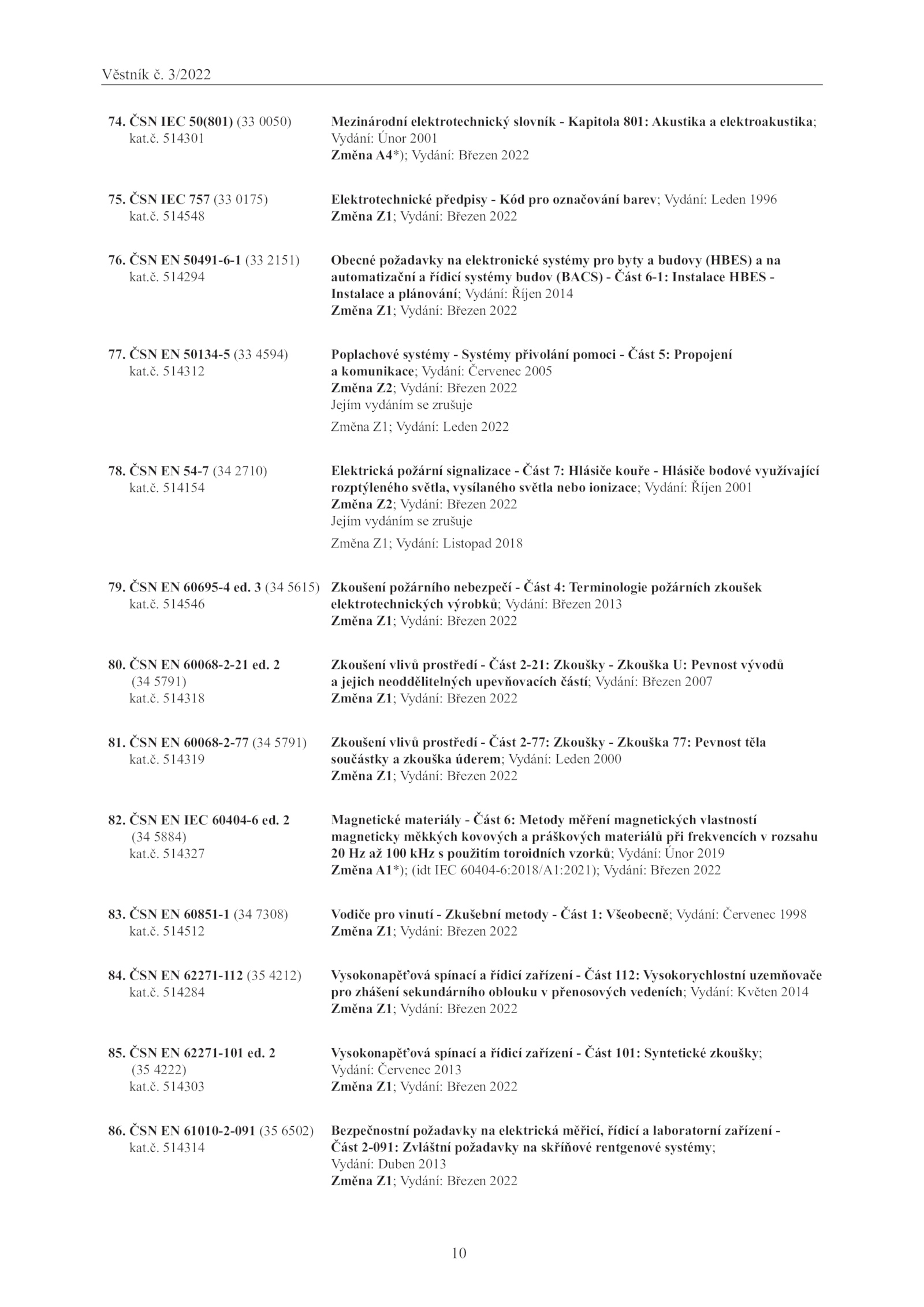 Věstník č. 3/2022

74. ČSN IEC 50(801) (33 0050) kat.č. 514301

Mezinárodní elektrotechnický slovník - Kapitola 801: Akustika a elektroakustika; Vydání: Únor 2001
Změna A4*); Vydání: Březen 2022

75. ČSN IEC 757 (33 0175) kat.č. 514548

Elektrotechnické předpisy - Kód pro označování barev; Vydání: Leden 1996
Změna Z1; Vydání: Březen 2022

76. ČSN EN 50491-6-1 (33 2151) kat.č. 514294

Obecné požadavky na elektronické systémy pro byty a budovy (HBES) a na automatizační a řídicí systémy budov (BACS) - Část 6-1: Instalace HBES - Instalace a plánování; Vydání: Říjen 2014
Změna Z1; Vydání: Březen 2022

77. ČSN EN 50134-5 (33 4594) kat.č. 514312

Poplachové systémy - Systémy přivolání pomoci - Část 5: Propojení a komunikace; Vydání: Červenec 2005
Změna Z2; Vydání: Březen 2022
Jejím vydáním se zrušuje
Změna Z1; Vydání: Leden 2022

78. ČSN EN 54-7 (34 2710) kat.č. 514154

Elektrická požární signalizace - Část 7: Hlásiče kouře - Hlásiče bodové využívající rozptýleného světla, vysílaného světla nebo ionizace; Vydání: Říjen 2001
Změna Z2; Vydání: Březen 2022
Jejím vydáním se zrušuje
Změna Z1; Vydání: Listopad 2018

79. ČSN EN 60695-4 ed. 3 (34 5615) kat.č. 514546

Zkoušení požárního nebezpečí - Část 4: Terminologie požárních zkoušek elektrotechnických výrobků; Vydání: Březen 2013
Změna Z1; Vydání: Březen 2022

80. ČSN EN 60068-2-21 ed. 2 (34 5791) kat.č. 514318

Zkoušení vlivů prostředí - Část 2-21: Zkoušky - Zkouška U: Pevnost vývodů a jejich neoddělitelných upevňovacích částí; Vydání: Březen 2007
Změna Z1; Vydání: Březen 2022

81. ČSN EN 60068-2-77 (34 5791) kat.č. 514319

Zkoušení vlivů prostředí - Část 2-77: Zkoušky - Zkouška 77: Pevnost těla součástky a zkouška úderem; Vydání: Leden 2000
Změna Z1; Vydání: Březen 2022

82. ČSN EN IEC 60404-6 ed. 2 (34 5884) kat.č. 514327

Magnetické materiály - Část 6: Metody měření magnetických vlastností magneticky měkkých kovových a práškových materiálů při frekvencích v rozsahu 20 Hz až 100 kHz s použitím toroidních vzorků; Vydání: Únor 2019
Změna A1*); (idt IEC 60404-6:2018/A1:2021); Vydání: Březen 2022

83. ČSN EN 60851-1 (34 7308) kat.č. 514512

Vodiče pro vinutí - Zkušební metody - Část 1: Všeobecně; Vydání: Červenec 1998
Změna Z1; Vydání: Březen 2022

84. ČSN EN 62271-112 (35 4212) kat.č. 514284

Vysokonapěťová spínací a řídicí zařízení - Část 112: Vysokorychlostní uzemňovače pro zhášení sekundárního oblouku v přenosových vedeních; Vydání: Květen 2014
Změna Z1; Vydání: Březen 2022

85. ČSN EN 62271-101 ed. 2 (35 4222) kat.č. 514303

Vysokonapěťová spínací a řídicí zařízení - Část 101: Syntetické zkoušky; Vydání: Červenec 2013
Změna Z1; Vydání: Březen 2022

86. ČSN EN 61010-2-091 (35 6502) kat.č. 514314

Bezpečnostní požadavky na elektrická měřicí, řídicí a laboratorní zařízení - Část 2-091: Zvláštní požadavky na skříňové rentgenové systémy; Vydání: Duben 2013
Změna Z1; Vydání: Březen 2022

10